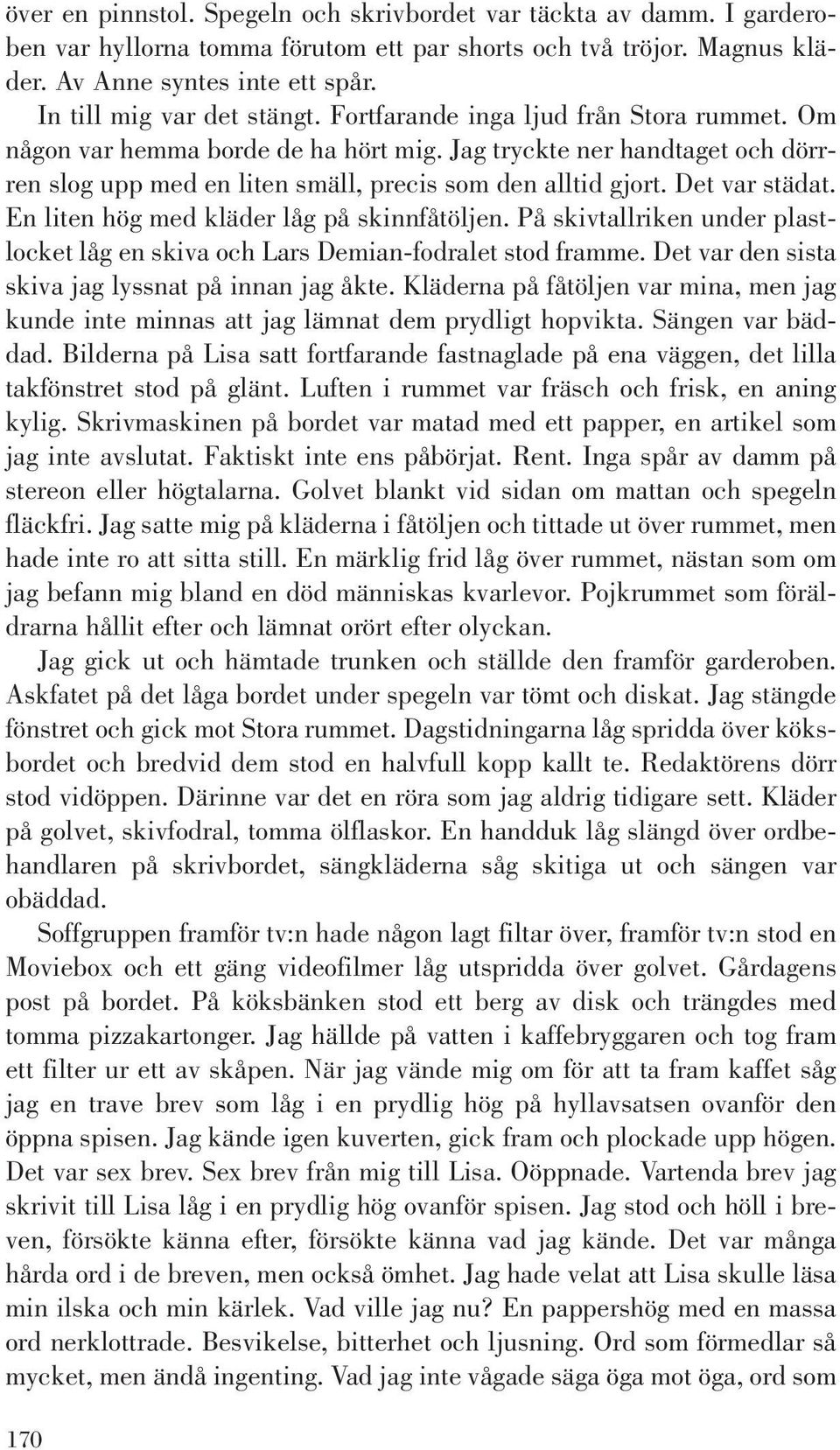 över en pinnstol. Spegeln och skrivbordet var täckta av damm. I garderoben var hyllorna tomma förutom ett par shorts och två tröjor. Magnus kläder. Av Anne syntes inte ett spår.

In till mig var det stängt. Fortfarande inga ljud från Stora rummet. Om någon var hemma borde de ha hört mig. Jag tryckte ner handtaget och dörrren slog upp med en liten smäll, precis som den alltid gjort. Det var städat. En liten hög med kläder låg på skinnfåtöljen. På skivtallriken under plastlocket låg en skiva och Lars Demian-fodralet stod framme. Det var den sista skiva jag lyssnat på innan jag åkte. Kläderna på fåtöljen var mina, men jag kunde inte minnas att jag lämnat dem prydligt hopvikta. Sängen var bäddad. Bilderna på Lisa satt fortfarande fastnaglade på ena väggen, det lilla takfönstret stod på glänt. Luften i rummet var fräsch och frisk, en aning kylig. Skrivmaskinen på bordet var matad med ett papper, en artikel som jag inte avslutat. Faktiskt inte ens påbörjat. Rent. Inga spår av damm på stereon eller högtalarna. Golvet blankt vid sidan om mattan och spegeln fläckfri. Jag satte mig på kläderna i fåtöljen och tittade ut över rummet, men hade inte ro att sitta still. En märklig frid låg över rummet, nästan som om jag befann mig bland en död människas kvarlevor. Pojkrummet som föräldrarna hållit efter och lämnat orört efter olyckan.

Jag gick ut och hämtade trunken och ställde den framför garderoben. Askfatet på det låga bordet under spegeln var tömt och diskat. Jag stängde fönstret och gick mot Stora rummet. Dagstidningarna låg spridda över köksbordet och bredvid dem stod en halvfull kopp kallt te. Redaktörens dörr stod vidöppen. Därinne var det en röra som jag aldrig tidigare sett. Kläder på golvet, skivfodral, tomma ölflaskor. En handduk låg slängd över ordbehandlaren på skrivbordet, sängkläderna såg skitiga ut och sängen var obäddad.

Soffgruppen framför tv:n hade någon lagt filtar över, framför tv:n stod en Moviebox och ett gäng videofilmer låg utspridda över golvet. Gårdagens post på bordet. På köksbänken stod ett berg av disk och trängdes med tomma pizzakartonger. Jag hällde på vatten i kaffebryggaren och tog fram ett filter ur ett av skåpen. När jag vände mig om för att ta fram kaffet såg jag en trave brev som låg i en prydlig hög på hyllavsatsen ovanför den öppna spisen. Jag kände igen kuverten, gick fram och plockade upp högen. Det var sex brev. Sex brev från mig till Lisa. Oöppnade. Vartenda brev jag skrivit till Lisa låg i en prydlig hög ovanför spisen. Jag stod och höll i breven, försökte känna efter, försökte känna vad jag kände. Det var många hårda ord i de breven, men också ömhet. Jag hade velat att Lisa skulle läsa min ilska och min kärlek. Vad ville jag nu? En pappershög med en massa ord nerklottrade. Besvikelse, bitterhet och ljusning. Ord som förmedlar så mycket, men ändå ingenting. Vad jag inte vågade säga öga mot öga, ord som

170